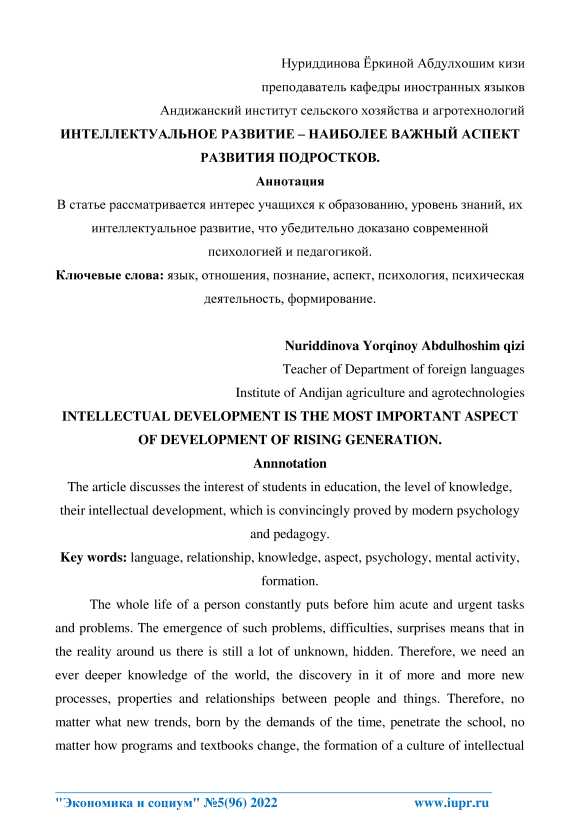 Нуриддинова Ёркиной Абдулхошим кизи
преподаватель кафедры иностранных языков
Андижанский институт сельского хозяйства и агротехнологий

ИНТЕЛЛЕКТУАЛЬНОЕ РАЗВИТИЕ – НАИБОЛЕЕ ВАЖНЫЙ АСПЕКТ РАЗВИТИЯ ПОДРОСТКОВ.

Аннотация

В статье рассматривается интерес учащихся к образованию, уровень знаний, их интеллектуальное развитие, что убедительно доказано современной психологией и педагогикой.

Ключевые слова: язык, отношения, познание, аспект, психология, психическая деятельность, формирование.

Nuriddinova Yorqinoy Abdulhoshim qizi
Teacher of Department of foreign languages
Institute of Andijan agriculture and agrotechnologies

INTELLECTUAL DEVELOPMENT IS THE MOST IMPORTANT ASPECT OF DEVELOPMENT OF RISING GENERATION.

Annnotation

The article discusses the interest of students in education, the level of knowledge, their intellectual development, which is convincingly proved by modern psychology and pedagogy.

Key words: language, relationship, knowledge, aspect, psychology, mental activity, formation.

The whole life of a person constantly puts before him acute and urgent tasks and problems. The emergence of such problems, difficulties, surprises means that in the reality around us there is still a lot of unknown, hidden. Therefore, we need an ever deeper knowledge of the world, the discovery in it of more and more new processes, properties and relationships between people and things. Therefore, no matter what new trends, born by the demands of the time, penetrate the school, no matter how programs and textbooks change, the formation of a culture of intellectual

"Экономика и социум" №5(96) 2022 www.iupr.ru